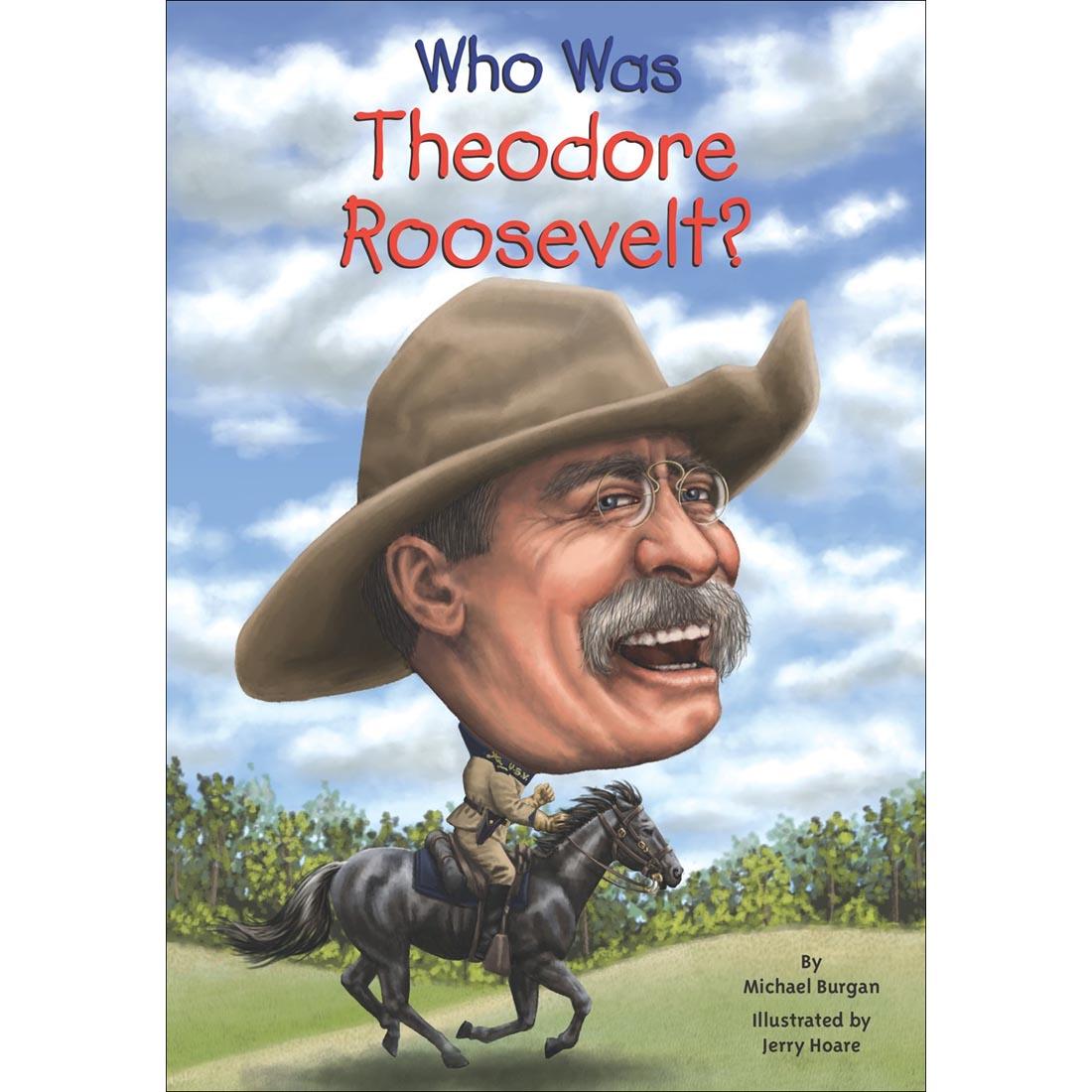 Who Was
Theodore
Roosevelt?

By
Michael Burgan
Illustrated by
Jerry Hoare